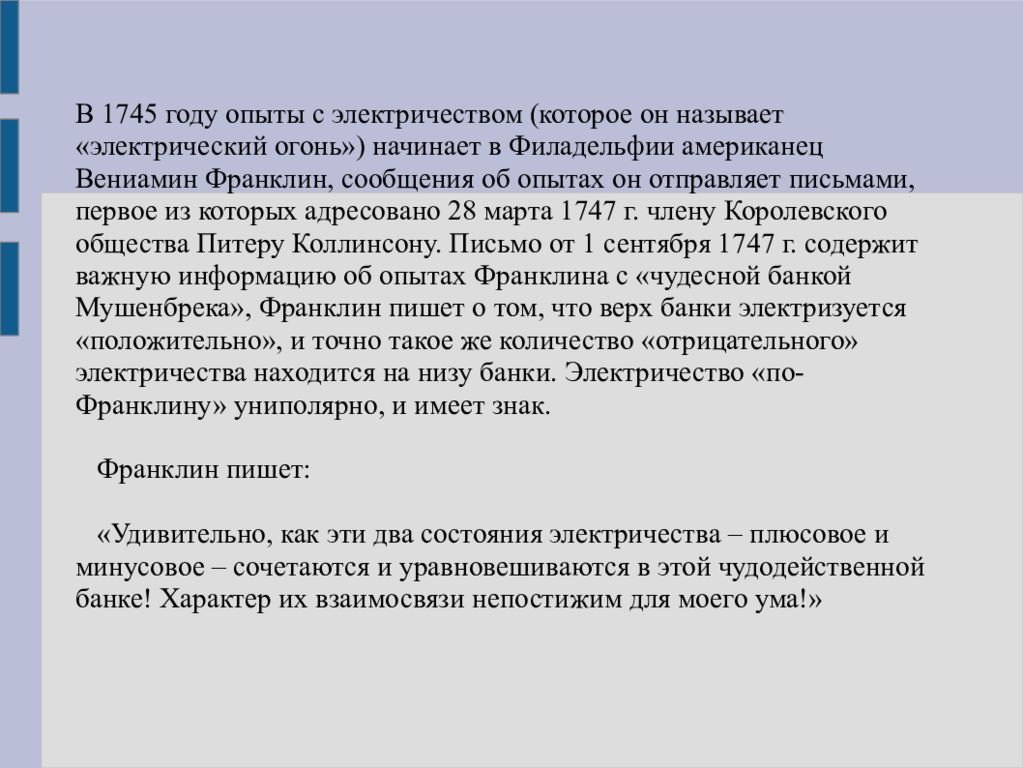 В 1745 году опыты с электричеством (которое он называет «электрический огонь») начинает в Филадельфии американец Вениамин Франклин, сообщения об опытах он отправляет письмами, первое из которых адресовано 28 марта 1747 г. члену Королевского общества Питеру Коллинсону. Письмо от 1 сентября 1747 г. содержит важную информацию об опытах Франклина с «чудесной банкой Мушенбрека», Франклин пишет о том, что верх банки электризуется «положительно», и точно такое же количество «отрицательного» электричества находится на низу банки. Электричество «по-Франклину» униполярно, и имеет знак.

Франклин пишет:

«Удивительно, как эти два состояния электричества – плюсовое и минусовое – сочетаются и уравновешиваются в этой чудодейственной банке! Характер их взаимосвязи непостижим для моего ума!»